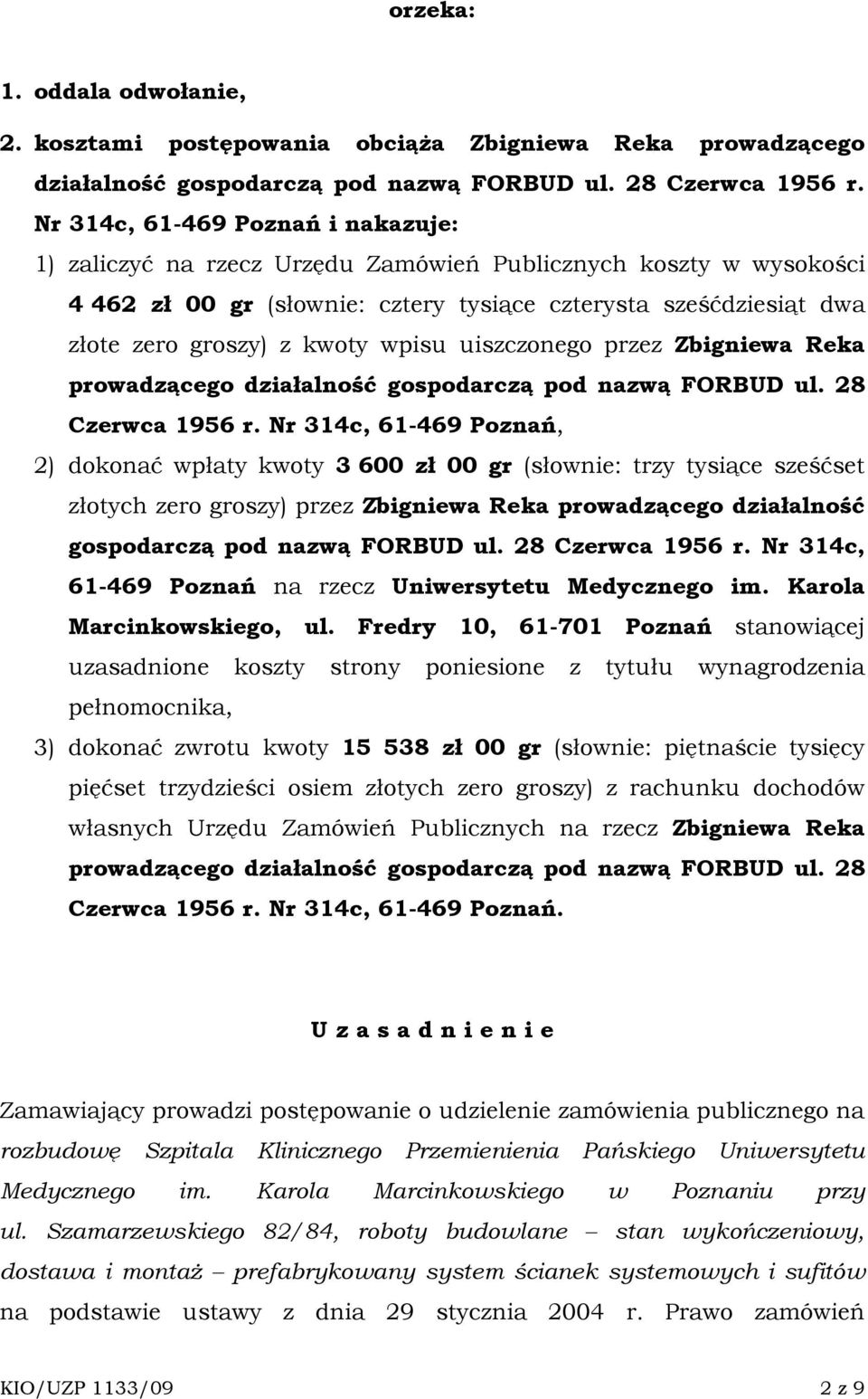 orzeka:

1. oddala odwołanie,

2. kosztami postępowania obciąża Zbigniewa Reka prowadzącego działalność gospodarczą pod nazwą FORBUD ul. 28 Czerwca 1956 r. Nr 314c, 61-469 Poznań i nakazuje:

1) zaliczyć na rzecz Urzędu Zamówień Publicznych koszty w wysokości 4 462 zł 00 gr (słownie: cztery tysiące czterysta sześćdziesiąt dwa złote zero groszy) z kwoty wpisu uiszczonego przez Zbigniewa Reka prowadzącego działalność gospodarczą pod nazwą FORBUD ul. 28 Czerwca 1956 r. Nr 314c, 61-469 Poznań,

2) dokonać wpłaty kwoty 3 600 zł 00 gr (słownie: trzy tysiące sześćset złotych zero groszy) przez Zbigniewa Reka prowadzącego działalność gospodarczą pod nazwą FORBUD ul. 28 Czerwca 1956 r. Nr 314c, 61-469 Poznań na rzecz Uniwersytetu Medycznego im. Karola Marcinkowskiego, ul. Fredry 10, 61-701 Poznań stanowiącej uzasadnione koszty strony poniesione z tytułu wynagrodzenia pełnomocnika,

3) dokonać zwrotu kwoty 15 538 zł 00 gr (słownie: piętnaście tysięcy pięćset trzydzieści osiem złotych zero groszy) z rachunku dochodów własnych Urzędu Zamówień Publicznych na rzecz Zbigniewa Reka prowadzącego działalność gospodarczą pod nazwą FORBUD ul. 28 Czerwca 1956 r. Nr 314c, 61-469 Poznań.

U z a s a d n i e n i e

Zamawiający prowadzi postępowanie o udzielenie zamówienia publicznego na rozbudowę Szpitala Klinicznego Przemienienia Pańskiego Uniwersytetu Medycznego im. Karola Marcinkowskiego w Poznaniu przy ul. Szamarzewskiego 82/84, roboty budowlane – stan wykończeniowy, dostawa i montaż – prefabrykowany system ścianek systemowych i sufitów na podstawie ustawy z dnia 29 stycznia 2004 r. Prawo zamówień

KIO/UZP 1133/09 2 z 9